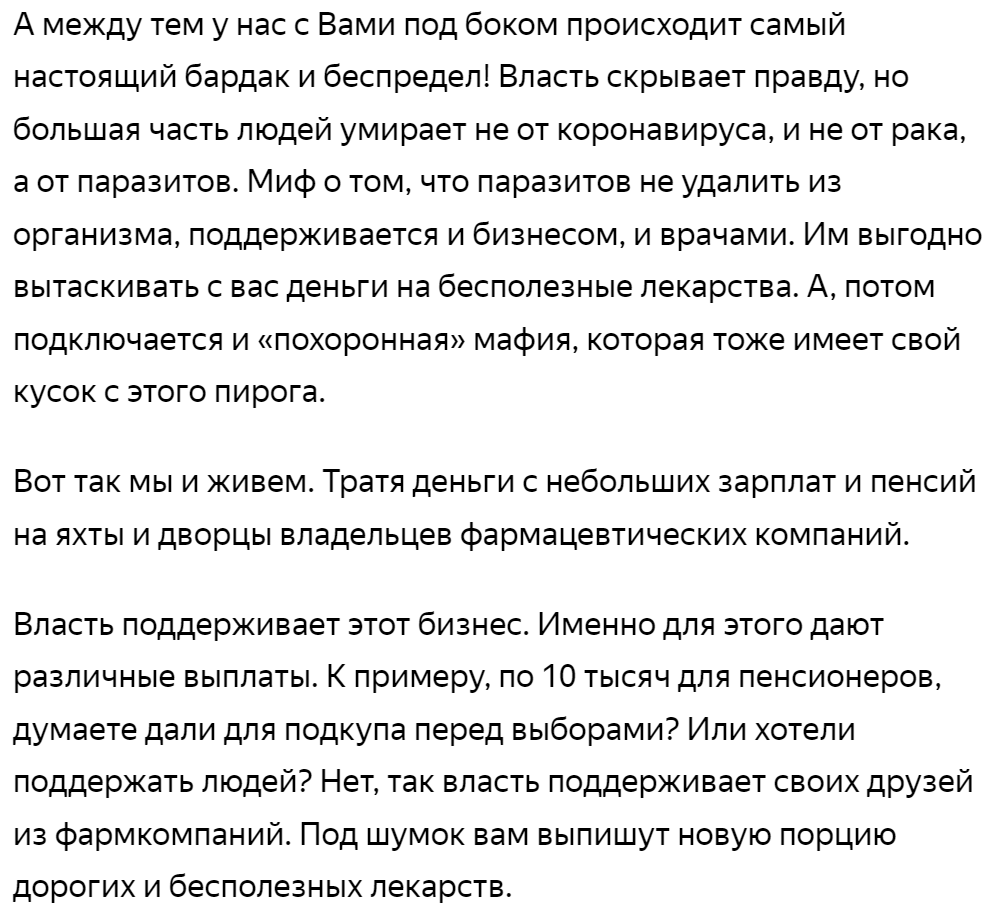 А между тем у нас с Вами под боком происходит самый настоящий бардак и беспредел! Власть скрывает правду, но большая часть людей умирает не от коронавируса, и не от рака, а от паразитов. Миф о том, что паразитов не удалить из организма, поддерживается и бизнесом, и врачами. Им выгодно вытаскивать с вас деньги на бесполезные лекарства. А, потом подключается и «похоронная» мафия, которая тоже имеет свой кусок с этого пирога.

Вот так мы и живем. Тратя деньги с небольших зарплат и пенсий на яхты и дворцы владельцев фармацевтических компаний.

Власть поддерживает этот бизнес. Именно для этого дают различные выплаты. К примеру, по 10 тысяч для пенсионеров, думаете дали для подкупа перед выборами? Или хотели поддержать людей? Нет, так власть поддерживает своих друзей из фармкомпаний. Под шумок вам выпишут новую порцию дорогих и бесполезных лекарств.